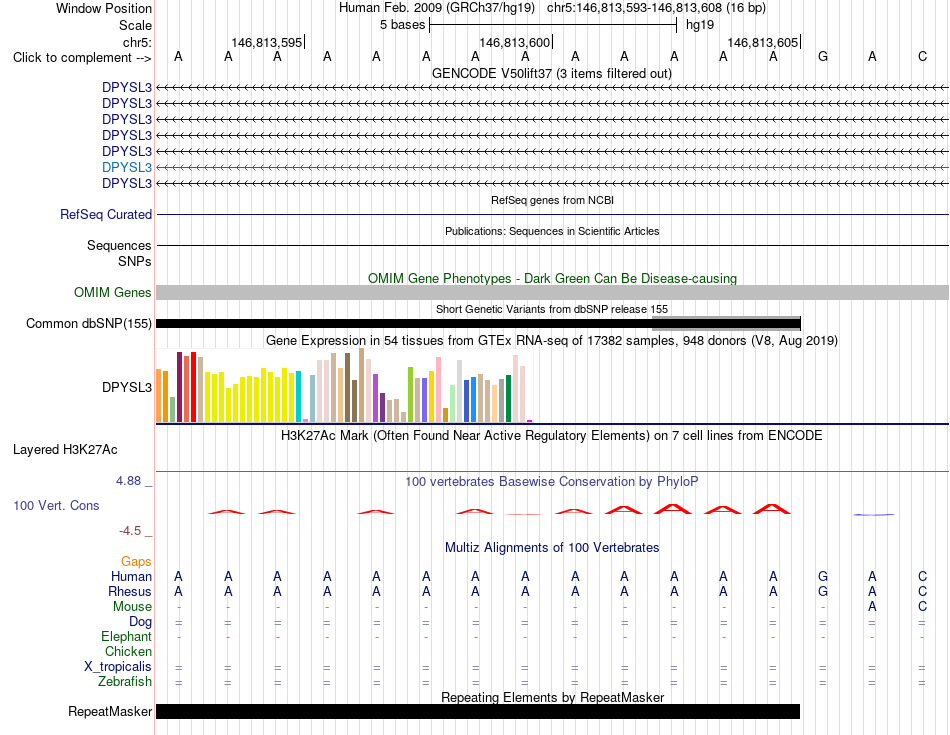 Window Position Human Feb. 2009 (GRCh37/hg19) chr5:146,813,593-146,813,608 (16 bp)
Scale 5 bases hg19
chr5: 146,813,595 146,813,600 146,813,605
Click to complement --> A A A A A A A A A A A A A G A C
GENCODE V50lift37 (3 items filtered out)
DPYSL3
DPYSL3
DPYSL3
DPYSL3
DPYSL3
DPYSL3
DPYSL3
RefSeq genes from NCBI
RefSeq Curated
Publications: Sequences in Scientific Articles
Sequences
SNPs
OMIM Gene Phenotypes - Dark Green Can Be Disease-causing
OMIM Genes
Short Genetic Variants from dbSNP release 155
Common dbSNP(155)
Gene Expression in 54 tissues from GTEx RNA-seq of 17382 samples, 948 donors (V8, Aug 2019)
DPYSL3
H3K27Ac Mark (Often Found Near Active Regulatory Elements) on 7 cell lines from ENCODE
Layered H3K27Ac
4.88 _ 100 vertebrates Basewise Conservation by PhyloP
100 Vert. Cons
-4.5 _
Multiz Alignments of 100 Vertebrates
Gaps
Human A A A A A A A A A A A A A G A C
Rhesus A A A A A A A A A A A A A G A C
Mouse - - - - - - - - - - - - - - A C
Dog = = = = = = = = = = = = = = = =
Elephant - - - - - - - - - - - - - - - -
Chicken
X_tropicalis = = = = = = = = = = = = = = = =
Zebrafish = = = = = = = = = = = = = = = =
Repeating Elements by RepeatMasker
RepeatMasker